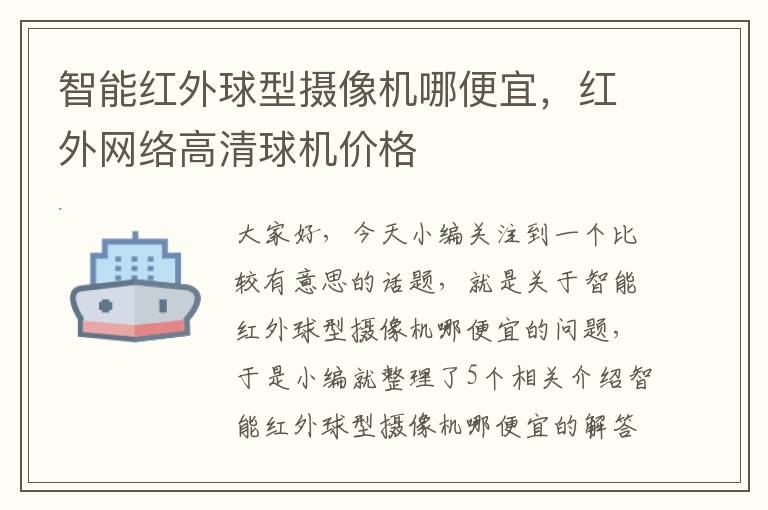 智能红外球型摄像机哪便宜，红外网络高清球机价格

大家好，今天小编关注到一个比较有意思的话题，就是关于智能红外球型摄像机哪便宜的问题，于是小编就整理了5个相关介绍智能红外球型摄像机哪便宜的解答